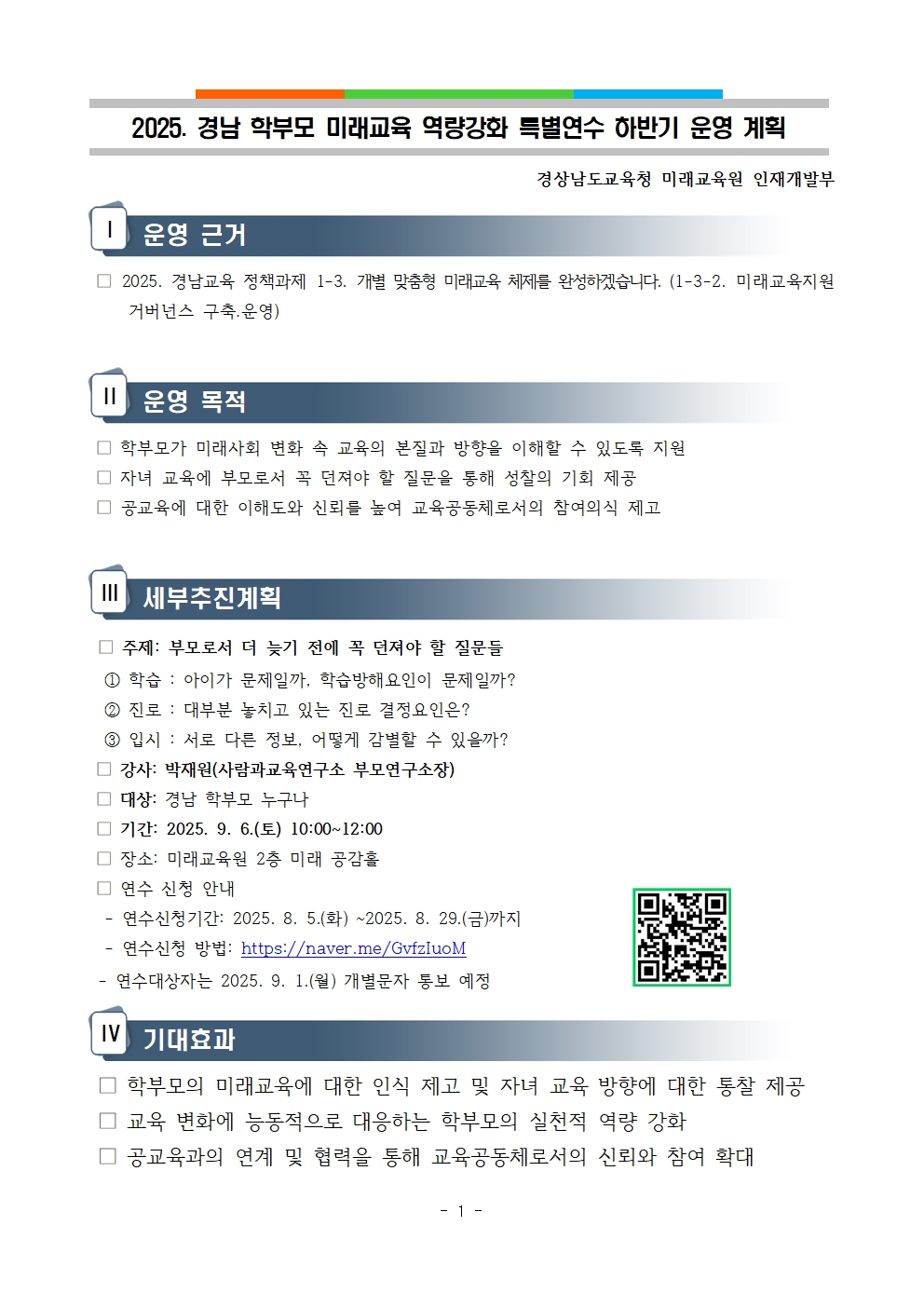 2025. 경남 학부모 미래교육 역량강화 특별연수 하반기 운영 계획

경상남도교육청 미래교육원 인재개발부

Ⅰ 운영 근거

☐ 2025. 경남교육 정책과제 1-3. 개별 맞춤형 미래교육 체제를 완성하겠습니다. (1-3-2. 미래교육지원 거버넌스 구축.운영)

Ⅱ 운영 목적

☐ 학부모가 미래사회 변화 속 교육의 본질과 방향을 이해할 수 있도록 지원
☐ 자녀 교육에 부모로서 꼭 던져야 할 질문을 통해 성찰의 기회 제공
☐ 공교육에 대한 이해도와 신뢰를 높여 교육공동체로서의 참여의식 제고

Ⅲ 세부추진계획

☐ 주제: 부모로서 더 늦기 전에 꼭 던져야 할 질문들
① 학습 : 아이가 문제일까, 학습방해요인이 문제일까?
② 진로 : 대부분 놓치고 있는 진로 결정요인은?
③ 입시 : 서로 다른 정보, 어떻게 감별할 수 있을까?
☐ 강사: 박재원(사람과교육연구소 부모연구소장)
☐ 대상: 경남 학부모 누구나
☐ 기간: 2025. 9. 6.(토) 10:00~12:00
☐ 장소: 미래교육원 2층 미래 공감홀
☐ 연수 신청 안내
- 연수신청기간: 2025. 8. 5.(화) ~2025. 8. 29.(금)까지
- 연수신청 방법: https://naver.me/GvfzIuoM
- 연수대상자는 2025. 9. 1.(월) 개별문자 통보 예정

Ⅳ 기대효과

☐ 학부모의 미래교육에 대한 인식 제고 및 자녀 교육 방향에 대한 통찰 제공
☐ 교육 변화에 능동적으로 대응하는 학부모의 실천적 역량 강화
☐ 공교육과의 연계 및 협력을 통해 교육공동체로서의 신뢰와 참여 확대

- 1 -